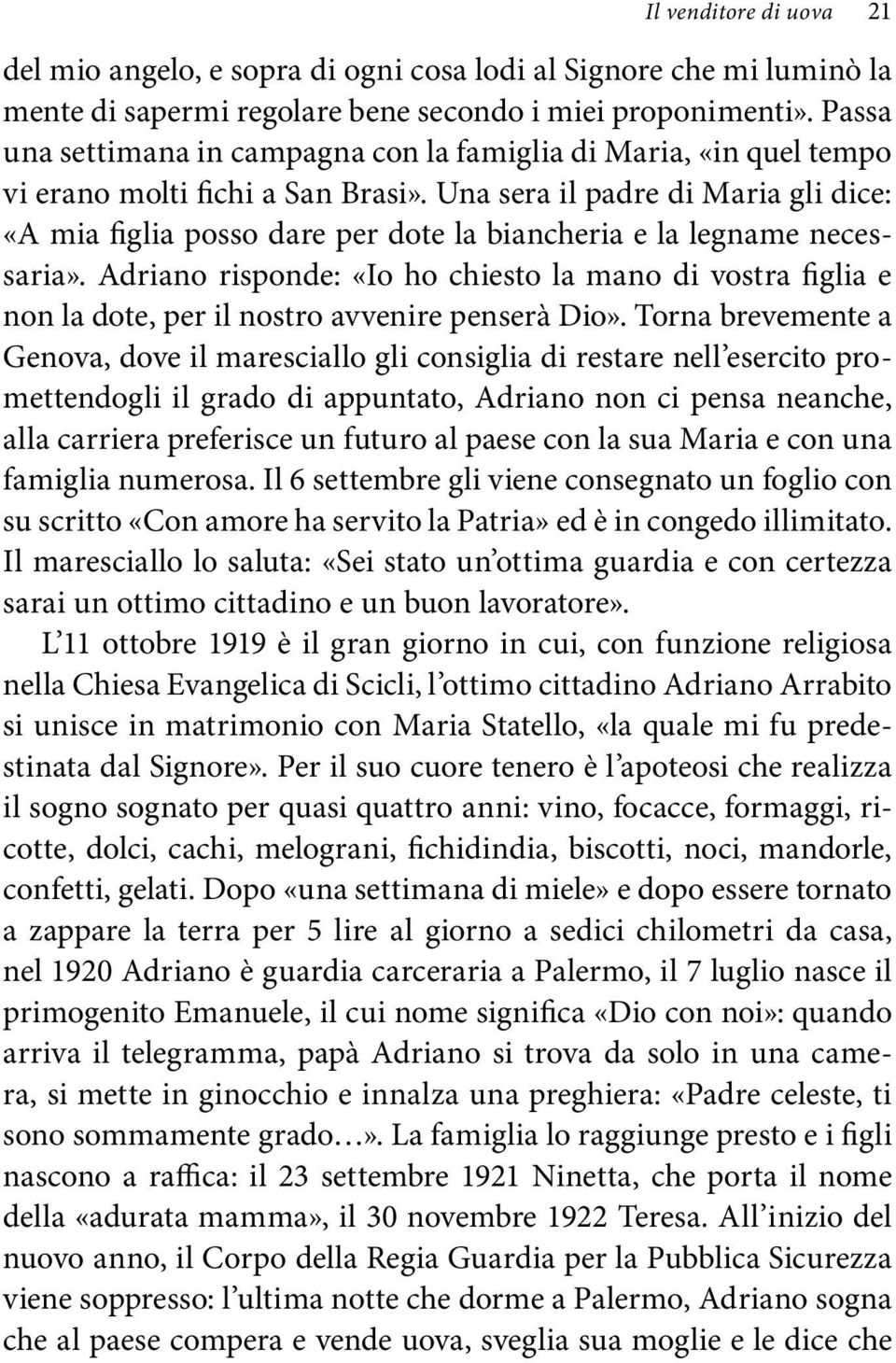 Il venditore di uova 21

del mio angelo, e sopra di ogni cosa lodi al Signore che mi luminò la mente di sapermi regolare bene secondo i miei proponimenti». Passa una settimana in campagna con la famiglia di Maria, «in quel tempo vi erano molti fichi a San Brasi». Una sera il padre di Maria gli dice: «A mia figlia posso dare per dote la biancheria e la legname necessaria». Adriano risponde: «Io ho chiesto la mano di vostra figlia e non la dote, per il nostro avvenire penserà Dio». Torna brevemente a Genova, dove il maresciallo gli consiglia di restare nell'esercito promettendogli il grado di appuntato, Adriano non ci pensa neanche, alla carriera preferisce un futuro al paese con la sua Maria e con una famiglia numerosa. Il 6 settembre gli viene consegnato un foglio con su scritto «Con amore ha servito la Patria» ed è in congedo illimitato. Il maresciallo lo saluta: «Sei stato un'ottima guardia e con certezza sarai un ottimo cittadino e un buon lavoratore».

L'11 ottobre 1919 è il gran giorno in cui, con funzione religiosa nella Chiesa Evangelica di Scicli, l'ottimo cittadino Adriano Arrabito si unisce in matrimonio con Maria Statello, «la quale mi fu predestinata dal Signore». Per il suo cuore tenero è l'apoteosi che realizza il sogno sognato per quasi quattro anni: vino, focacce, formaggi, ricotte, dolci, cachi, melograni, fichidindia, biscotti, noci, mandorle, confetti, gelati. Dopo «una settimana di miele» e dopo essere tornato a zappare la terra per 5 lire al giorno a sedici chilometri da casa, nel 1920 Adriano è guardia carceraria a Palermo, il 7 luglio nasce il primogenito Emanuele, il cui nome significa «Dio con noi»: quando arriva il telegramma, papà Adriano si trova da solo in una camera, si mette in ginocchio e innalza una preghiera: «Padre celeste, ti sono sommamente grado…». La famiglia lo raggiunge presto e i figli nascono a raffica: il 23 settembre 1921 Ninetta, che porta il nome della «adurata mamma», il 30 novembre 1922 Teresa. All'inizio del nuovo anno, il Corpo della Regia Guardia per la Pubblica Sicurezza viene soppresso: l'ultima notte che dorme a Palermo, Adriano sogna che al paese compera e vende uova, sveglia sua moglie e le dice che